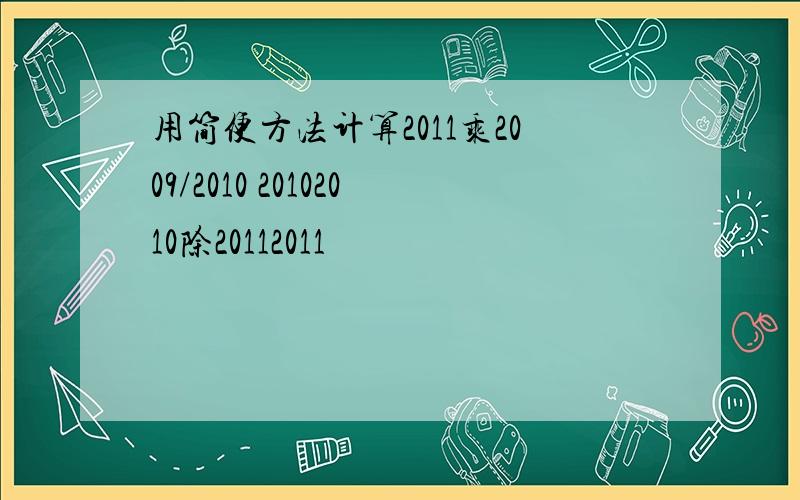 用简便方法计算2011乘2009/2010 20102010除20112011